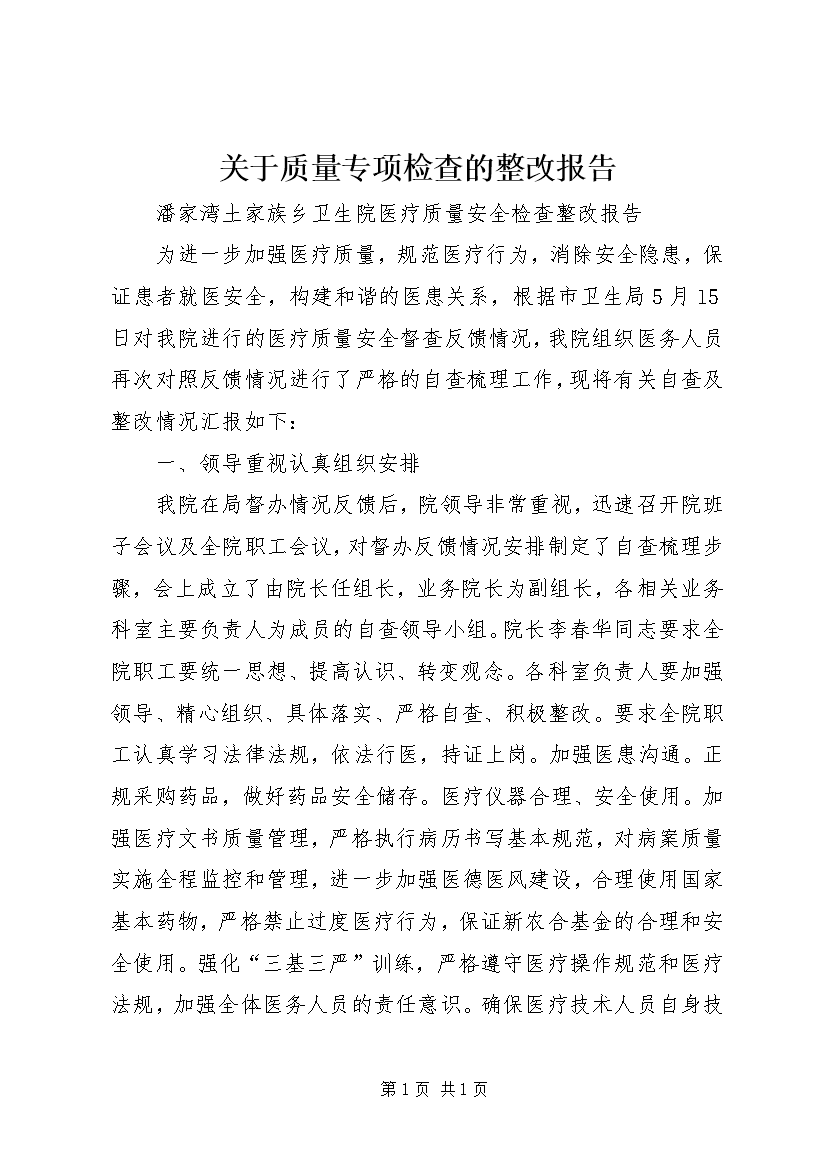 关于质量专项检查的整改报告

潘家湾土家族乡卫生院医疗质量安全检查整改报告

为进一步加强医疗质量，规范医疗行为，消除安全隐患，保证患者就医安全，构建和谐的医患关系，根据市卫生局5月15日对我院进行的医疗质量安全督查反馈情况，我院组织医务人员再次对照反馈情况进行了严格的自查梳理工作，现将有关自查及整改情况汇报如下：

一、领导重视认真组织安排

我院在局督办情况反馈后，院领导非常重视，迅速召开院班子会议及全院职工会议，对督办反馈情况安排制定了自查梳理步骤，会上成立了由院长任组长，业务院长为副组长，各相关业务科室主要负责人为成员的自查领导小组。院长李春华同志要求全院职工要统一思想、提高认识、转变观念。各科室负责人要加强领导、精心组织、具体落实、严格自查、积极整改。要求全院职工认真学习法律法规，依法行医，持证上岗。加强医患沟通。正规采购药品，做好药品安全储存。医疗仪器合理、安全使用。加强医疗文书质量管理，严格执行病历书写基本规范，对病案质量实施全程监控和管理，进一步加强医德医风建设，合理使用国家基本药物，严格禁止过度医疗行为，保证新农合基金的合理和安全使用。强化“三基三严”训练，严格遵守医疗操作规范和医疗法规，加强全体医务人员的责任意识。确保医疗技术人员自身技

第1页 共1页